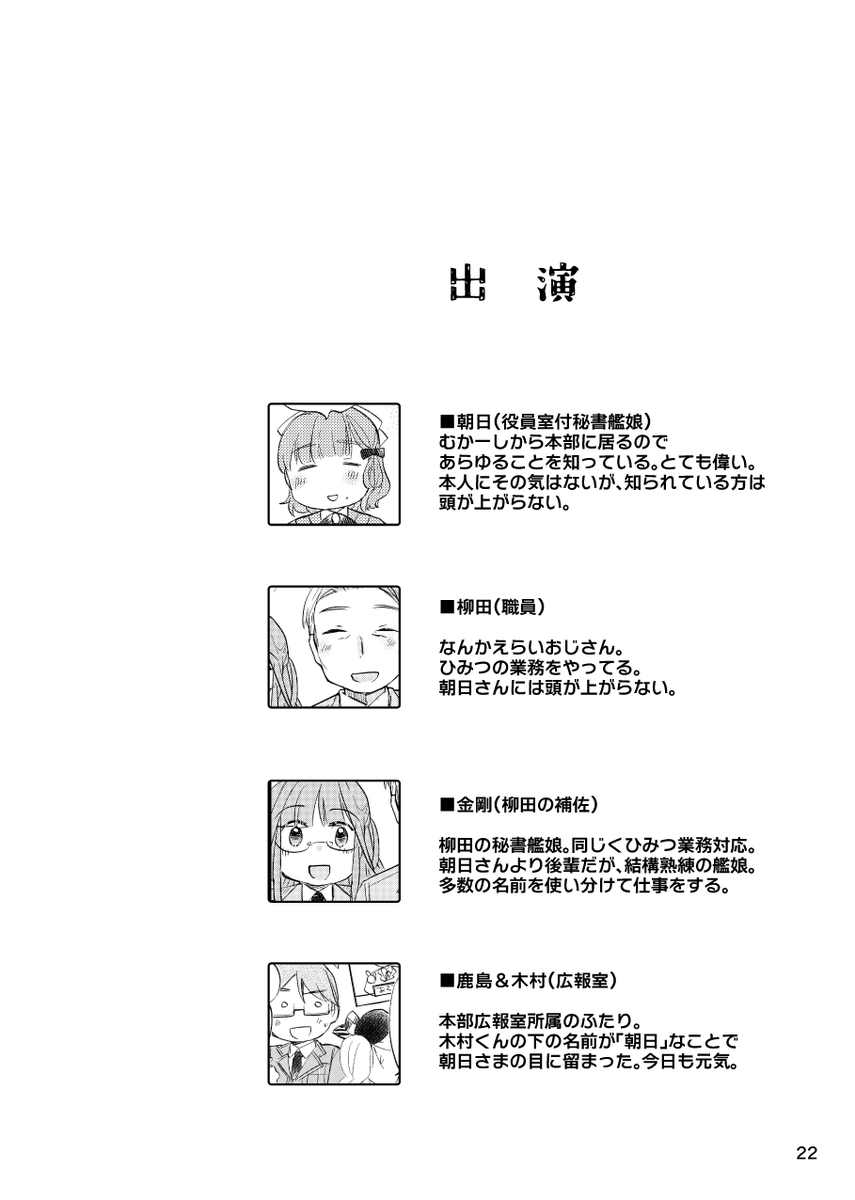 出　演

■朝日（役員室付秘書艦娘）
むかーしから本部に居るので
あらゆることを知っている。とても偉い。
本人にその気はないが、知られている方は
頭が上がらない。

■柳田（職員）

なんかえらいおじさん。
ひみつの業務をやってる。
朝日さんには頭が上がらない。

■金剛（柳田の補佐）

柳田の秘書艦娘。同じくひみつ業務対応。
朝日さんより後輩だが、結構熟練の艦娘。
多数の名前を使い分けて仕事をする。

■鹿島＆木村（広報室）

本部広報室所属のふたり。
木村くんの下の名前が「朝日」なことで
朝日さまの目に留まった。今日も元気。

22